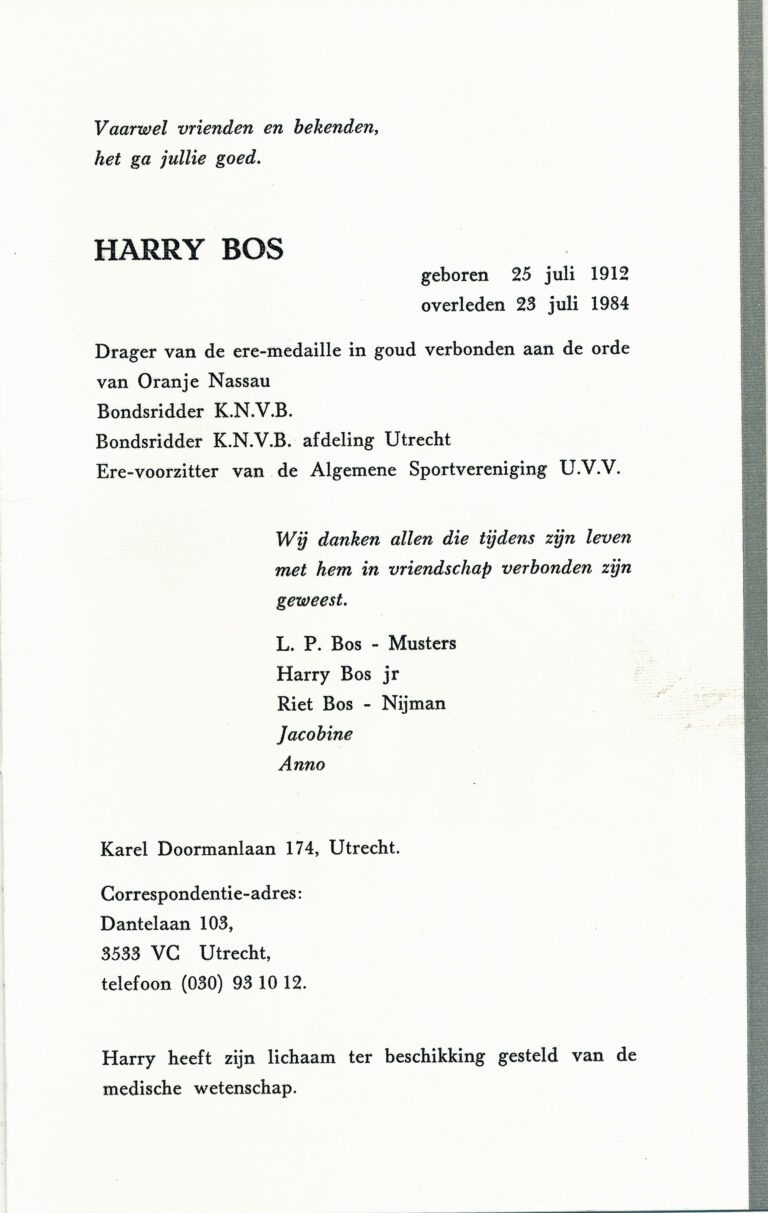 Vaarwel vrienden en bekenden,
het ga jullie goed.

HARRY BOS

geboren 25 juli 1912
overleden 23 juli 1984

Drager van de ere-medaille in goud verbonden aan de orde van Oranje Nassau
Bondsridder K.N.V.B.
Bondsridder K.N.V.B. afdeling Utrecht
Ere-voorzitter van de Algemene Sportvereniging U.V.V.

Wij danken allen die tijdens zijn leven met hem in vriendschap verbonden zijn geweest.

L. P. Bos - Musters
Harry Bos jr
Riet Bos - Nijman
Jacobine
Anno

Karel Doormanlaan 174, Utrecht.

Correspondentie-adres:
Dantelaan 103,
3533 VC Utrecht,
telefoon (030) 93 10 12.

Harry heeft zijn lichaam ter beschikking gesteld van de medische wetenschap.